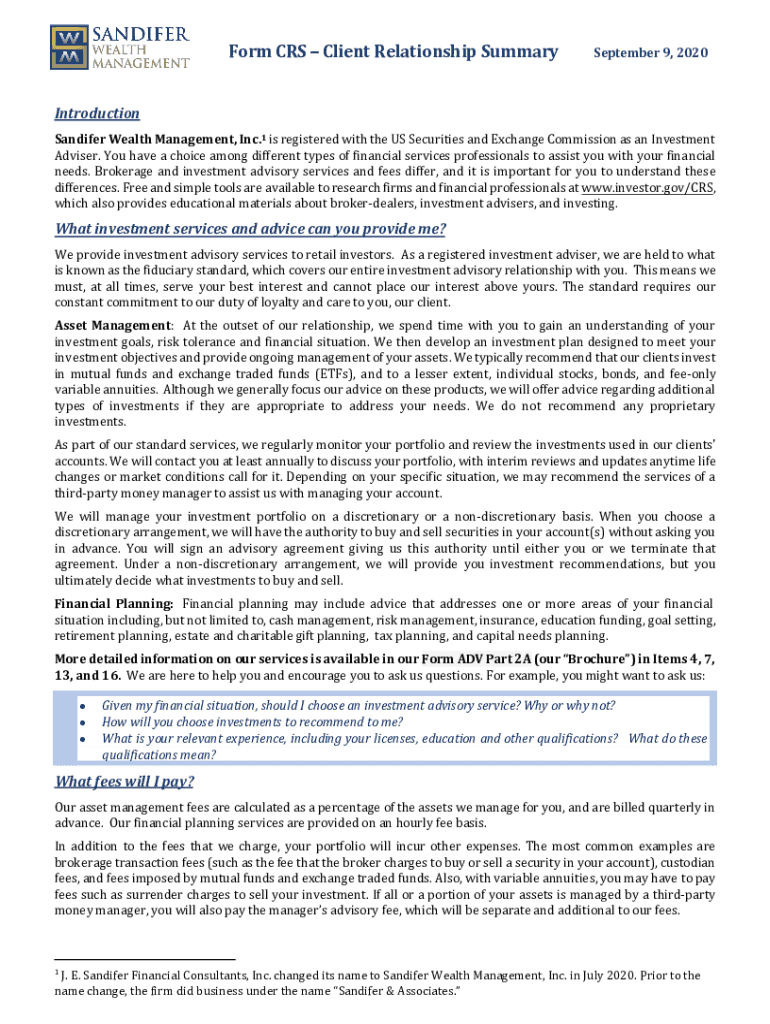 SANDIFER WEALTH MANAGEMENT

Form CRS – Client Relationship Summary September 9, 2020

Introduction

Sandifer Wealth Management, Inc.$^1$ is registered with the US Securities and Exchange Commission as an Investment Adviser. You have a choice among different types of financial services professionals to assist you with your financial needs. Brokerage and investment advisory services and fees differ, and it is important for you to understand these differences. Free and simple tools are available to research firms and financial professionals at www.investor.gov/CRS, which also provides educational materials about broker-dealers, investment advisers, and investing.

What investment services and advice can you provide me?

We provide investment advisory services to retail investors. As a registered investment adviser, we are held to what is known as the fiduciary standard, which covers our entire investment advisory relationship with you. This means we must, at all times, serve your best interest and cannot place our interest above yours. The standard requires our constant commitment to our duty of loyalty and care to you, our client.

Asset Management: At the outset of our relationship, we spend time with you to gain an understanding of your investment goals, risk tolerance and financial situation. We then develop an investment plan designed to meet your investment objectives and provide ongoing management of your assets. We typically recommend that our clients invest in mutual funds and exchange traded funds (ETFs), and to a lesser extent, individual stocks, bonds, and fee-only variable annuities. Although we generally focus our advice on these products, we will offer advice regarding additional types of investments if they are appropriate to address your needs. We do not recommend any proprietary investments.

As part of our standard services, we regularly monitor your portfolio and review the investments used in our clients' accounts. We will contact you at least annually to discuss your portfolio, with interim reviews and updates anytime life changes or market conditions call for it. Depending on your specific situation, we may recommend the services of a third-party money manager to assist us with managing your account.

We will manage your investment portfolio on a discretionary or a non-discretionary basis. When you choose a discretionary arrangement, we will have the authority to buy and sell securities in your account(s) without asking you in advance. You will sign an advisory agreement giving us this authority until either you or we terminate that agreement. Under a non-discretionary arrangement, we will provide you investment recommendations, but you ultimately decide what investments to buy and sell.

Financial Planning: Financial planning may include advice that addresses one or more areas of your financial situation including, but not limited to, cash management, risk management, insurance, education funding, goal setting, retirement planning, estate and charitable gift planning, tax planning, and capital needs planning.

More detailed information on our services is available in our Form ADV Part 2A (our "Brochure") in Items 4, 7, 13, and 16. We are here to help you and encourage you to ask us questions. For example, you might want to ask us:

• Given my financial situation, should I choose an investment advisory service? Why or why not?
• How will you choose investments to recommend to me?
• What is your relevant experience, including your licenses, education and other qualifications? What do these qualifications mean?

What fees will I pay?

Our asset management fees are calculated as a percentage of the assets we manage for you, and are billed quarterly in advance. Our financial planning services are provided on an hourly fee basis.

In addition to the fees that we charge, your portfolio will incur other expenses. The most common examples are brokerage transaction fees (such as the fee that the broker charges to buy or sell a security in your account), custodian fees, and fees imposed by mutual funds and exchange traded funds. Also, with variable annuities, you may have to pay fees such as surrender charges to sell your investment. If all or a portion of your assets is managed by a third-party money manager, you will also pay the manager's advisory fee, which will be separate and additional to our fees.

$^1$ J. E. Sandifer Financial Consultants, Inc. changed its name to Sandifer Wealth Management, Inc. in July 2020. Prior to the name change, the firm did business under the name "Sandifer & Associates."